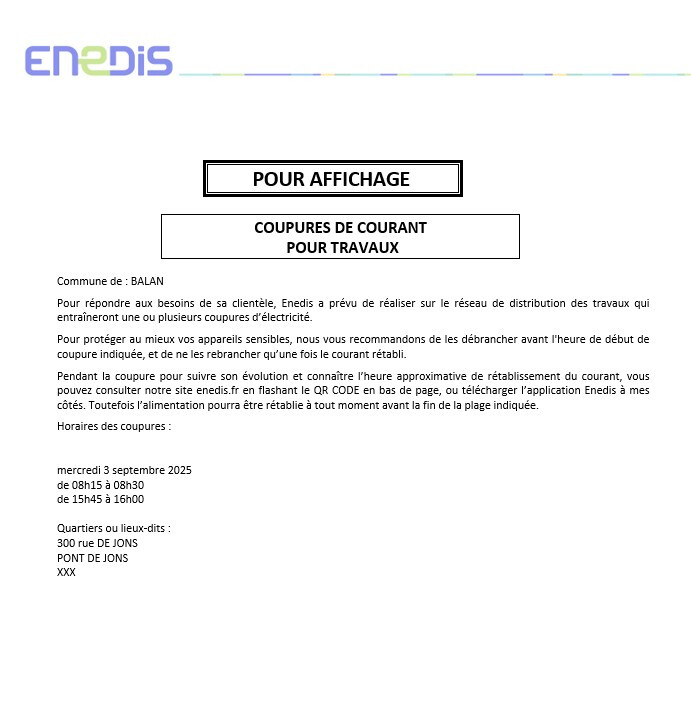 ENEDIS

POUR AFFICHAGE

COUPURES DE COURANT
POUR TRAVAUX

Commune de : BALAN

Pour répondre aux besoins de sa clientèle, Enedis a prévu de réaliser sur le réseau de distribution des travaux qui entraîneront une ou plusieurs coupures d'électricité.

Pour protéger au mieux vos appareils sensibles, nous vous recommandons de les débrancher avant l'heure de début de coupure indiquée, et de ne les rebrancher qu'une fois le courant rétabli.

Pendant la coupure pour suivre son évolution et connaître l'heure approximative de rétablissement du courant, vous pouvez consulter notre site enedis.fr en flashant le QR CODE en bas de page, ou télécharger l'application Enedis à mes côtés. Toutefois l'alimentation pourra être rétablie à tout moment avant la fin de la plage indiquée.

Horaires des coupures :

mercredi 3 septembre 2025
de 08h15 à 08h30
de 15h45 à 16h00

Quartiers ou lieux-dits :
300 rue DE JONS
PONT DE JONS
XXX